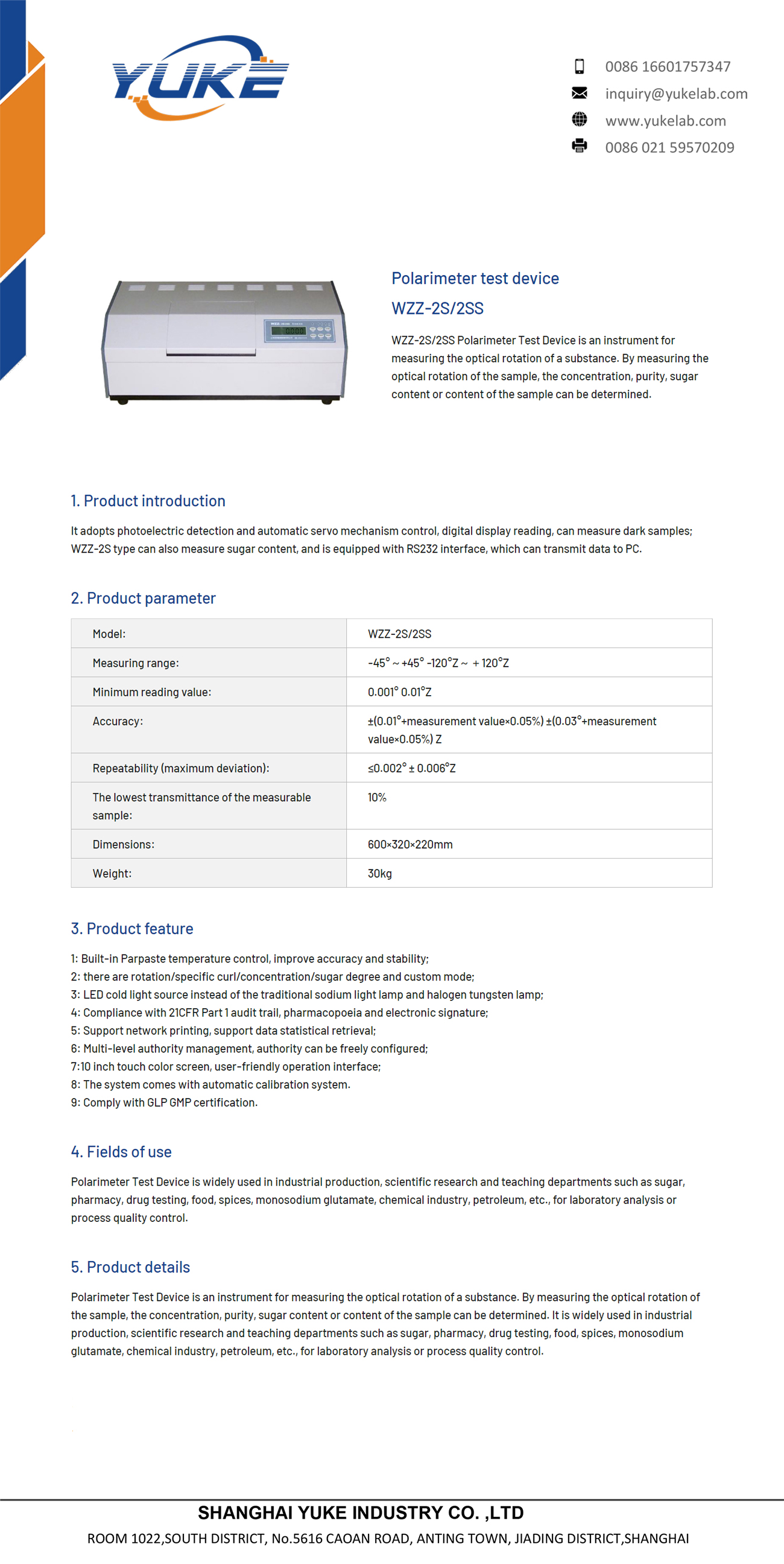 YUKE

0086 16601757347
inquiry@yukelab.com
www.yukelab.com
0086 021 59570209

Polarimeter test device
WZZ-2S/2SS

WZZ-2S/2SS Polarimeter Test Device is an instrument for measuring the optical rotation of a substance. By measuring the optical rotation of the sample, the concentration, purity, sugar content or content of the sample can be determined.

1. Product introduction

It adopts photoelectric detection and automatic servo mechanism control, digital display reading, can measure dark samples; WZZ-2S type can also measure sugar content, and is equipped with RS232 interface, which can transmit data to PC.

2. Product parameter

| Model: | WZZ-2S/2SS |
|---|---|
| Measuring range: | -45° ~ +45° -120°Z ~ + 120°Z |
| Minimum reading value: | 0.001° 0.01°Z |
| Accuracy: | ±(0.01°+measurement value×0.05%) ±(0.03°+measurement value×0.05%) Z |
| Repeatability (maximum deviation): | ≤0.002° ± 0.006°Z |
| The lowest transmittance of the measurable sample: | 10% |
| Dimensions: | 600×320×220mm |
| Weight: | 30kg |

3. Product feature

1: Built-in Parpaste temperature control, improve accuracy and stability;
2: there are rotation/specific curl/concentration/sugar degree and custom mode;
3: LED cold light source instead of the traditional sodium light lamp and halogen tungsten lamp;
4: Compliance with 21CFR Part 1 audit trail, pharmacopoeia and electronic signature;
5: Support network printing, support data statistical retrieval;
6: Multi-level authority management, authority can be freely configured;
7:10 inch touch color screen, user-friendly operation interface;
8: The system comes with automatic calibration system.
9: Comply with GLP GMP certification.

4. Fields of use

Polarimeter Test Device is widely used in industrial production, scientific research and teaching departments such as sugar, pharmacy, drug testing, food, spices, monosodium glutamate, chemical industry, petroleum, etc., for laboratory analysis or process quality control.

5. Product details

Polarimeter Test Device is an instrument for measuring the optical rotation of a substance. By measuring the optical rotation of the sample, the concentration, purity, sugar content or content of the sample can be determined. It is widely used in industrial production, scientific research and teaching departments such as sugar, pharmacy, drug testing, food, spices, monosodium glutamate, chemical industry, petroleum, etc., for laboratory analysis or process quality control.

SHANGHAI YUKE INDUSTRY CO. ,LTD
ROOM 1022,SOUTH DISTRICT, No.5616 CAOAN ROAD, ANTING TOWN, JIADING DISTRICT,SHANGHAI